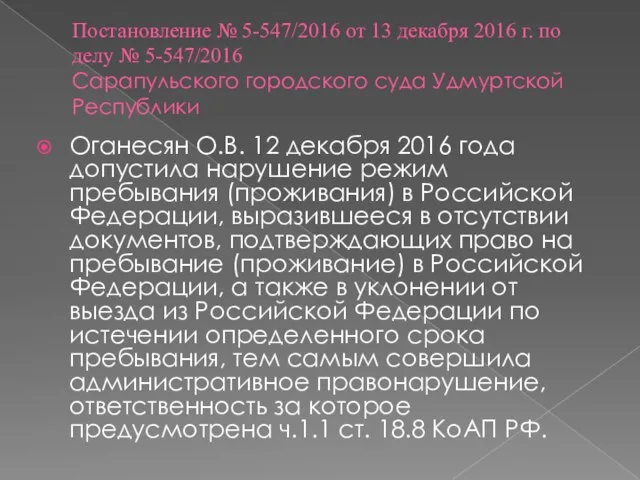 Постановление № 5-547/2016 от 13 декабря 2016 г. по делу № 5-547/2016
Сарапульского городского суда Удмуртской Республики

Оганесян О.В. 12 декабря 2016 года допустила нарушение режим пребывания (проживания) в Российской Федерации, выразившееся в отсутствии документов, подтверждающих право на пребывание (проживание) в Российской Федерации, а также в уклонении от выезда из Российской Федерации по истечении определенного срока пребывания, тем самым совершила административное правонарушение, ответственность за которое предусмотрена ч.1.1 ст. 18.8 КоАП РФ.